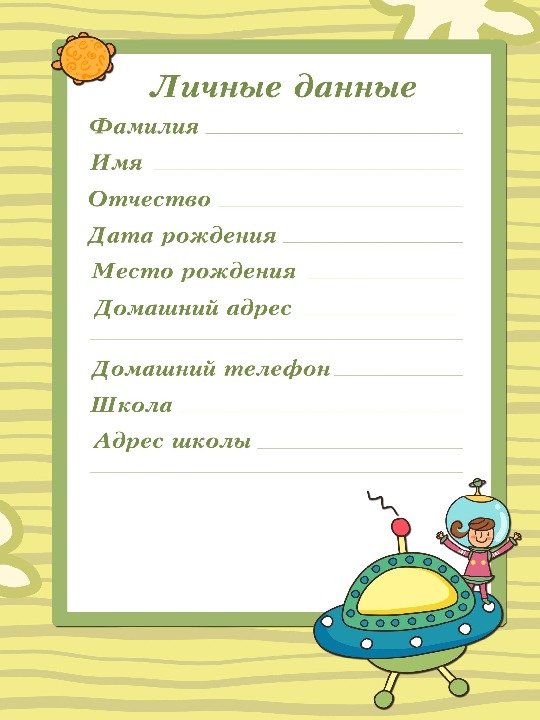 Личные данные

Фамилия ____

Имя ____

Отчество ____

Дата рождения ____

Место рождения ____

Домашний адрес ____

____

Домашний телефон ____

Школа ____

Адрес школы ____

____